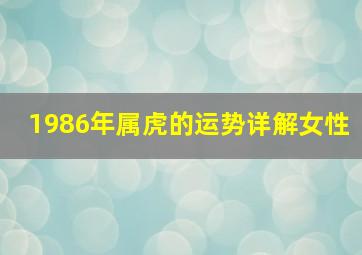 1986年属虎的运势详解女性